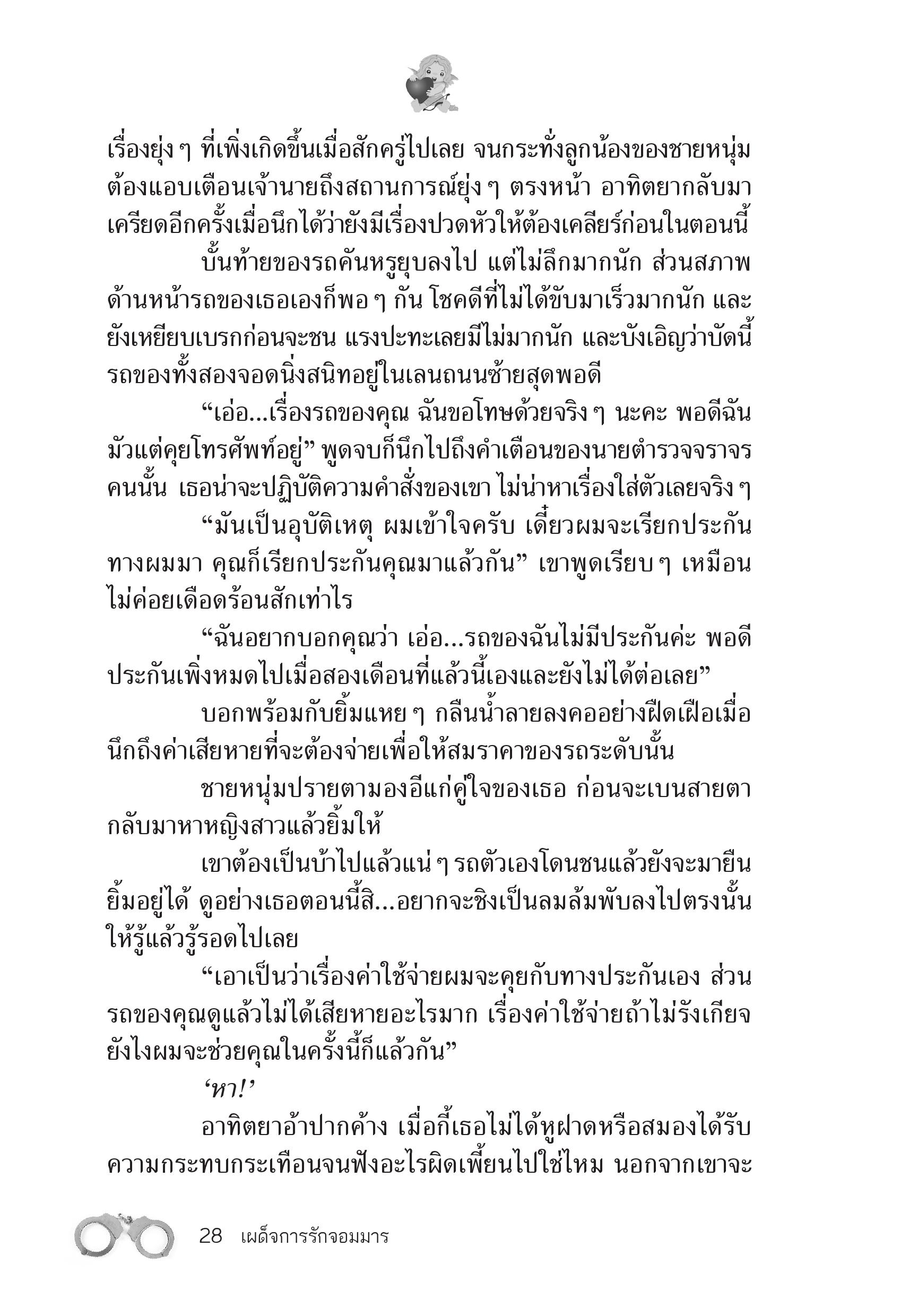 เรื่องยุ่ง ๆ ที่เพิ่งเกิดขึ้นเมื่อสักครู่ไปเลย จนกระทั่งลูกน้องของชายหนุ่มต้องแอบเตือนเจ้านายถึงสถานการณ์ยุ่ง ๆ ตรงหน้า อาทิตยากลับมาเครียดอีกครั้งเมื่อนึกได้ว่ายังมีเรื่องปวดหัวให้ต้องเคลียร์ก่อนในตอนนี้

บั้นท้ายของรถคันหรูยุบลงไป แต่ไม่ลึกมากนัก ส่วนสภาพด้านหน้ารถของเธอเองก็พอ ๆ กัน โชคดีที่ไม่ได้ขับมาเร็วมากนัก และยังเหยียบเบรกก่อนจะชน แรงปะทะเลยมีไม่มากนัก และบังเอิญว่าบัดนี้รถของทั้งสองจอดนิ่งสนิทอยู่ในเลนถนนซ้ายสุดพอดี

“เอ่อ...เรื่องรถของคุณ ฉันขอโทษด้วยจริง ๆ นะคะ พอดีฉันมัวแต่คุยโทรศัพท์อยู่” พูดจบก็นึกไปถึงคำเตือนของนายตำรวจจราจรคนนั้น เธอน่าจะปฏิบัติความคำสั่งของเขา ไม่น่าหาเรื่องใส่ตัวเลยจริง ๆ

“มันเป็นอุบัติเหตุ ผมเข้าใจครับ เดี๋ยวผมจะเรียกประกันทางผมมา คุณก็เรียกประกันคุณมาแล้วกัน” เขาพูดเรียบ ๆ เหมือนไม่ค่อยเดือดร้อนสักเท่าไร

“ฉันอยากบอกคุณว่า เอ่อ...รถของฉันไม่มีประกันค่ะ พอดีประกันเพิ่งหมดไปเมื่อสองเดือนที่แล้วนี้เองและยังไม่ได้ต่อเลย”

บอกพร้อมกับยิ้มแหย ๆ กลืนน้ำลายลงคออย่างฝืดเฝือเมื่อนึกถึงค่าเสียหายที่จะต้องจ่ายเพื่อให้สมราคาของรถระดับนั้น

ชายหนุ่มปรายตามองอีแก่คู่ใจของเธอ ก่อนจะเบนสายตากลับมาหาหญิงสาวแล้วยิ้มให้

เขาต้องเป็นบ้าไปแล้วแน่ ๆ รถตัวเองโดนชนแล้วยังจะมายืนยิ้มอยู่ได้ ดูอย่างเธอตอนนี้สิ...อยากจะชิงเป็นลมล้มพับลงไปตรงนั้นให้รู้แล้วรู้รอดไปเลย

“เอาเป็นว่าเรื่องค่าใช้จ่ายผมจะคุยกับทางประกันเอง ส่วนรถของคุณดูแล้วไม่ได้เสียหายอะไรมาก เรื่องค่าใช้จ่ายถ้าไม่รังเกียจยังไงผมจะช่วยคุณในครั้งนี้ก็แล้วกัน”

‘หา!’

อาทิตยาอ้าปากค้าง เมื่อกี้เธอไม่ได้หูฝาดหรือสมองได้รับความกระทบกระเทือนจนฟังอะไรผิดเพี้ยนไปใช่ไหม นอกจากเขาจะ

28 เผด็จการรักจอมมาร